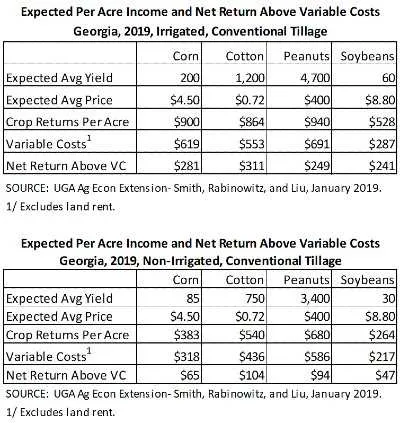 Expected Per Acre Income and Net Return Above Variable Costs
Georgia, 2019, Irrigated, Conventional Tillage

| | Corn | Cotton | Peanuts | Soybeans |
|---|---|---|---|---|
| Expected Avg Yield | 200 | 1,200 | 4,700 | 60 |
| Expected Avg Price | \$4.50 | \$0.72 | \$400 | \$8.80 |
| Crop Returns Per Acre | \$900 | \$864 | \$940 | \$528 |
| Variable Costs$^1$ | \$619 | \$553 | \$691 | \$287 |
| Net Return Above VC | \$281 | \$311 | \$249 | \$241 |

SOURCE: UGA Ag Econ Extension- Smith, Rabinowitz, and Liu, January 2019.
1/ Excludes land rent.

Expected Per Acre Income and Net Return Above Variable Costs
Georgia, 2019, Non-Irrigated, Conventional Tillage

| | Corn | Cotton | Peanuts | Soybeans |
|---|---|---|---|---|
| Expected Avg Yield | 85 | 750 | 3,400 | 30 |
| Expected Avg Price | \$4.50 | \$0.72 | \$400 | \$8.80 |
| Crop Returns Per Acre | \$383 | \$540 | \$680 | \$264 |
| Variable Costs$^1$ | \$318 | \$436 | \$586 | \$217 |
| Net Return Above VC | \$65 | \$104 | \$94 | \$47 |

SOURCE: UGA Ag Econ Extension- Smith, Rabinowitz, and Liu, January 2019.
1/ Excludes land rent.